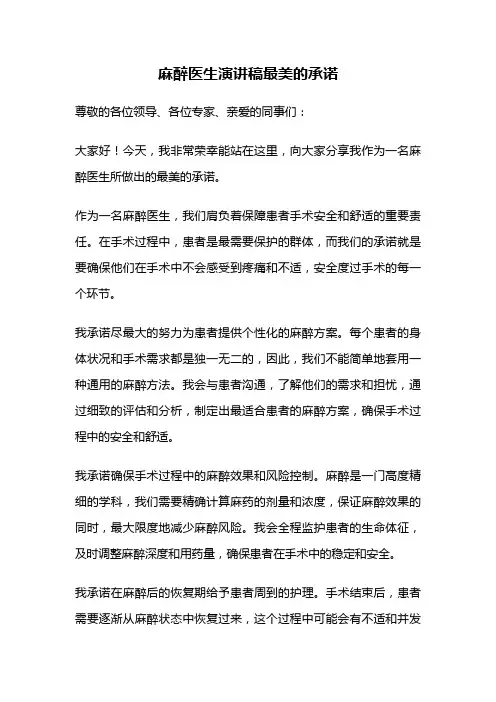 麻醉医生演讲稿最美的承诺

尊敬的各位领导、各位专家、亲爱的同事们：

大家好！今天，我非常荣幸能站在这里，向大家分享我作为一名麻醉医生所做出的最美的承诺。

作为一名麻醉医生，我们肩负着保障患者手术安全和舒适的重要责任。在手术过程中，患者是最需要保护的群体，而我们的承诺就是要确保他们在手术中不会感受到疼痛和不适，安全度过手术的每一个环节。

我承诺尽最大的努力为患者提供个性化的麻醉方案。每个患者的身体状况和手术需求都是独一无二的，因此，我们不能简单地套用一种通用的麻醉方法。我会与患者沟通，了解他们的需求和担忧，通过细致的评估和分析，制定出最适合患者的麻醉方案，确保手术过程中的安全和舒适。

我承诺确保手术过程中的麻醉效果和风险控制。麻醉是一门高度精细的学科，我们需要精确计算麻药的剂量和浓度，保证麻醉效果的同时，最大限度地减少麻醉风险。我会全程监护患者的生命体征，及时调整麻醉深度和用药量，确保患者在手术中的稳定和安全。

我承诺在麻醉后的恢复期给予患者周到的护理。手术结束后，患者需要逐渐从麻醉状态中恢复过来，这个过程中可能会有不适和并发